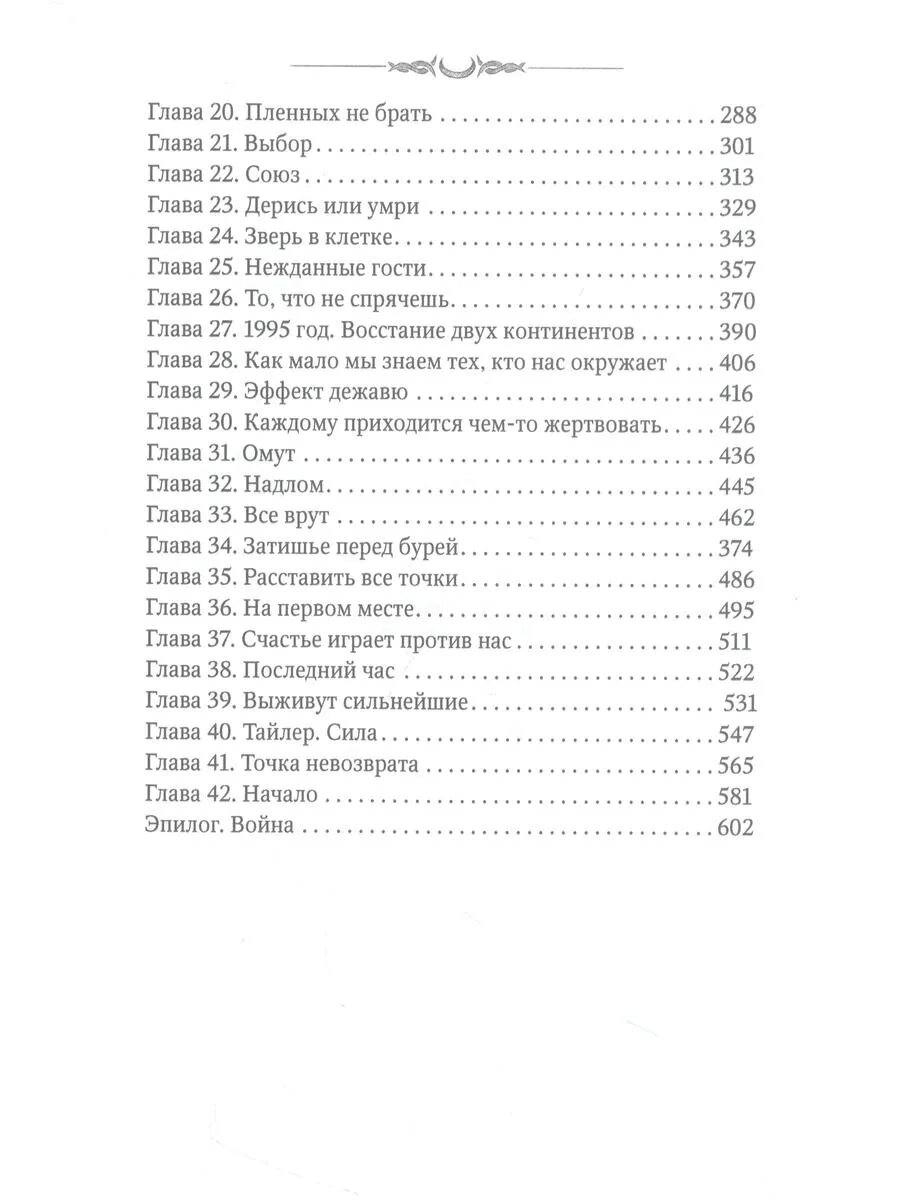 Глава 20. Пленных не брать 288
Глава 21. Выбор 301
Глава 22. Союз 313
Глава 23. Дерись или умри 329
Глава 24. Зверь в клетке 343
Глава 25. Нежданные гости 357
Глава 26. То, что не спрячешь 370
Глава 27. 1995 год. Восстание двух континентов 390
Глава 28. Как мало мы знаем тех, кто нас окружает 406
Глава 29. Эффект дежавю 416
Глава 30. Каждому приходится чем-то жертвовать 426
Глава 31. Омут 436
Глава 32. Надлом 445
Глава 33. Все врут 462
Глава 34. Затишье перед бурей 374
Глава 35. Расставить все точки 486
Глава 36. На первом месте 495
Глава 37. Счастье играет против нас 511
Глава 38. Последний час 522
Глава 39. Выживут сильнейшие 531
Глава 40. Тайлер. Сила 547
Глава 41. Точка невозврата 565
Глава 42. Начало 581
Эпилог. Война 602